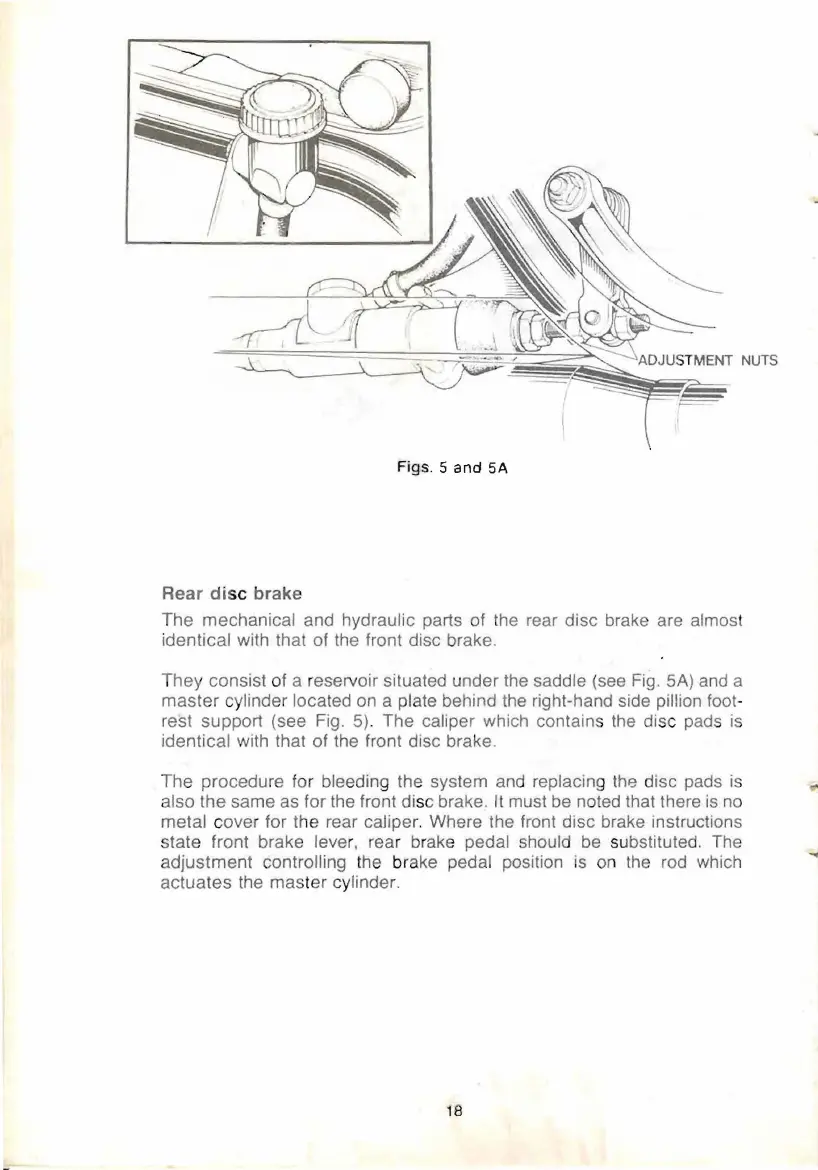 ADJUSTMENT NUTS

Figs. 5 and 5A

Rear disc brake

The mechanical and hydraulic parts of the rear disc brake are almost identical with that of the front disc brake.

They consist of a reservoir situated under the saddle (see Fig. 5A) and a master cylinder located on a plate behind the right-hand side pillion footrest support (see Fig. 5). The caliper which contains the disc pads is identical with that of the front disc brake.

The procedure for bleeding the system and replacing the disc pads is also the same as for the front disc brake. It must be noted that there is no metal cover for the rear caliper. Where the front disc brake instructions state front brake lever, rear brake pedal should be substituted. The adjustment controlling the brake pedal position is on the rod which actuates the master cylinder.

18